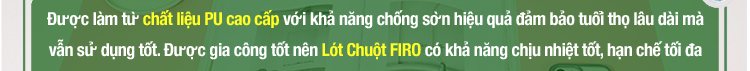 Được làm từ chất liệu PU cao cấp với khả năng chống sờn hiệu quả đảm bảo tuổi thọ lâu dài mà vẫn sử dụng tốt. Được gia công tốt nên Lót Chuột FIRO có khả năng chịu nhiệt tốt, hạn chế tối đa